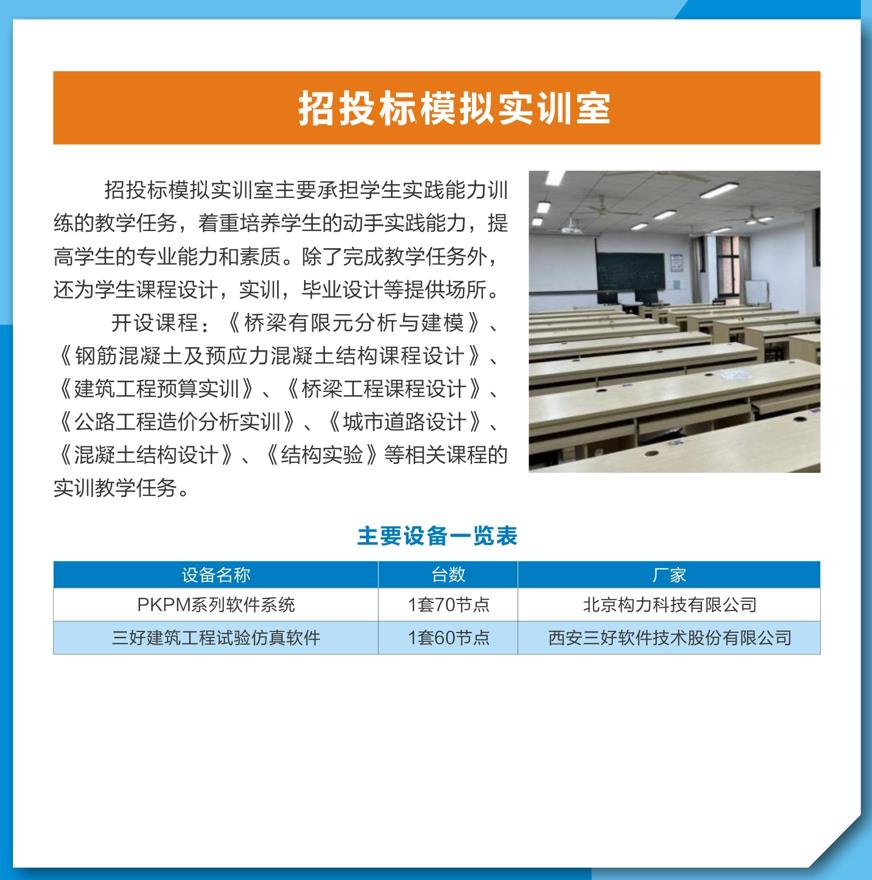 招投标模拟实训室

招投标模拟实训室主要承担学生实践能力训练的教学任务，着重培养学生的动手实践能力，提高学生的专业能力和素质。除了完成教学任务外，还为学生课程设计，实训，毕业设计等提供场所。

开设课程：《桥梁有限元分析与建模》、《钢筋混凝土及预应力混凝土结构课程设计》、《建筑工程预算实训》、《桥梁工程课程设计》、《公路工程造价分析实训》、《城市道路设计》、《混凝土结构设计》、《结构实验》等相关课程的实训教学任务。

主要设备一览表

| 设备名称 | 台数 | 厂家 |
|---|---|---|
| PKPM系列软件系统 | 1套70节点 | 北京构力科技有限公司 |
| 三好建筑工程试验仿真软件 | 1套60节点 | 西安三好软件技术股份有限公司 |